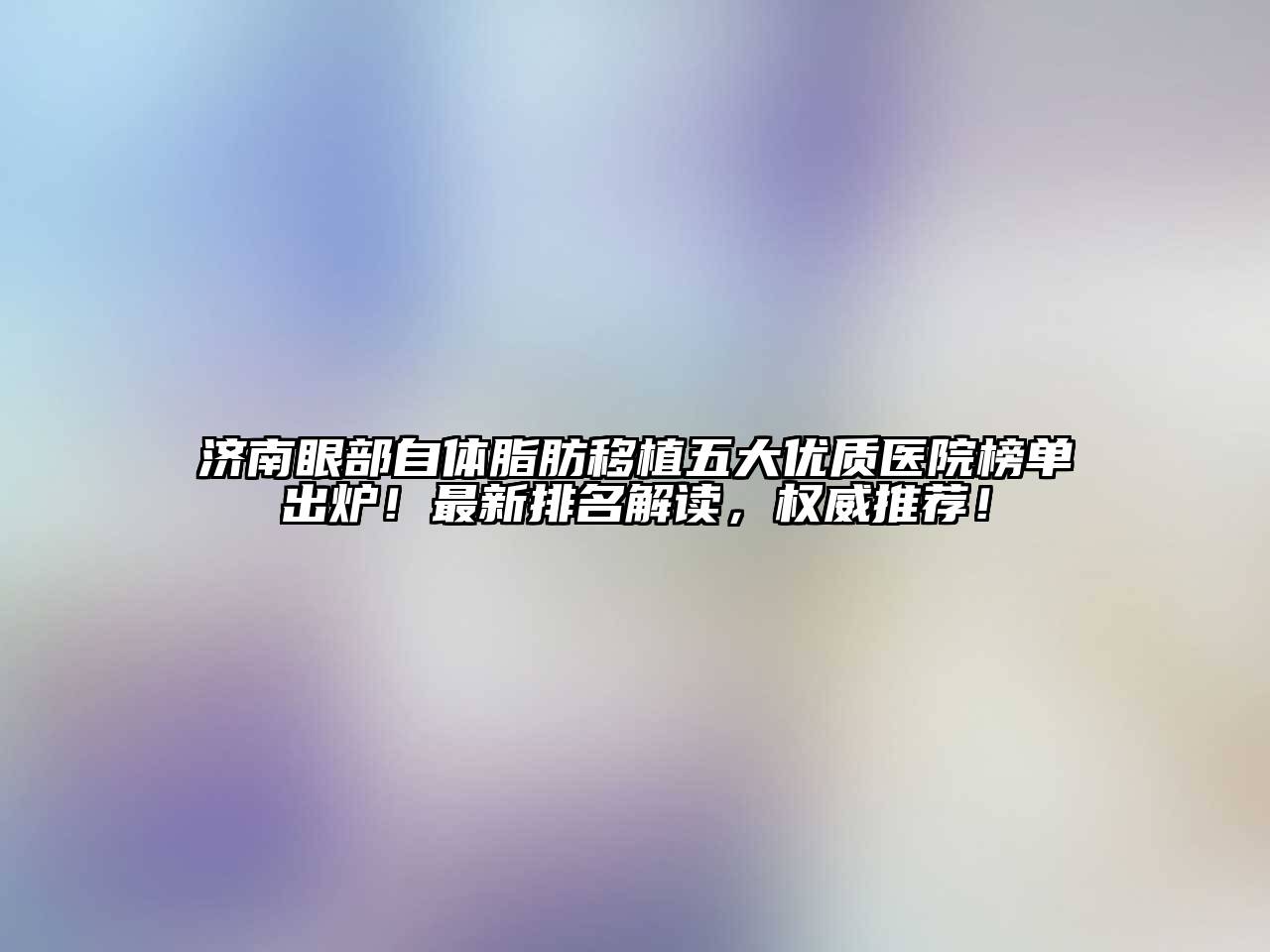 济南眼部自体脂肪移植五大优质医院榜单出炉！最新排名解读，权威推荐！